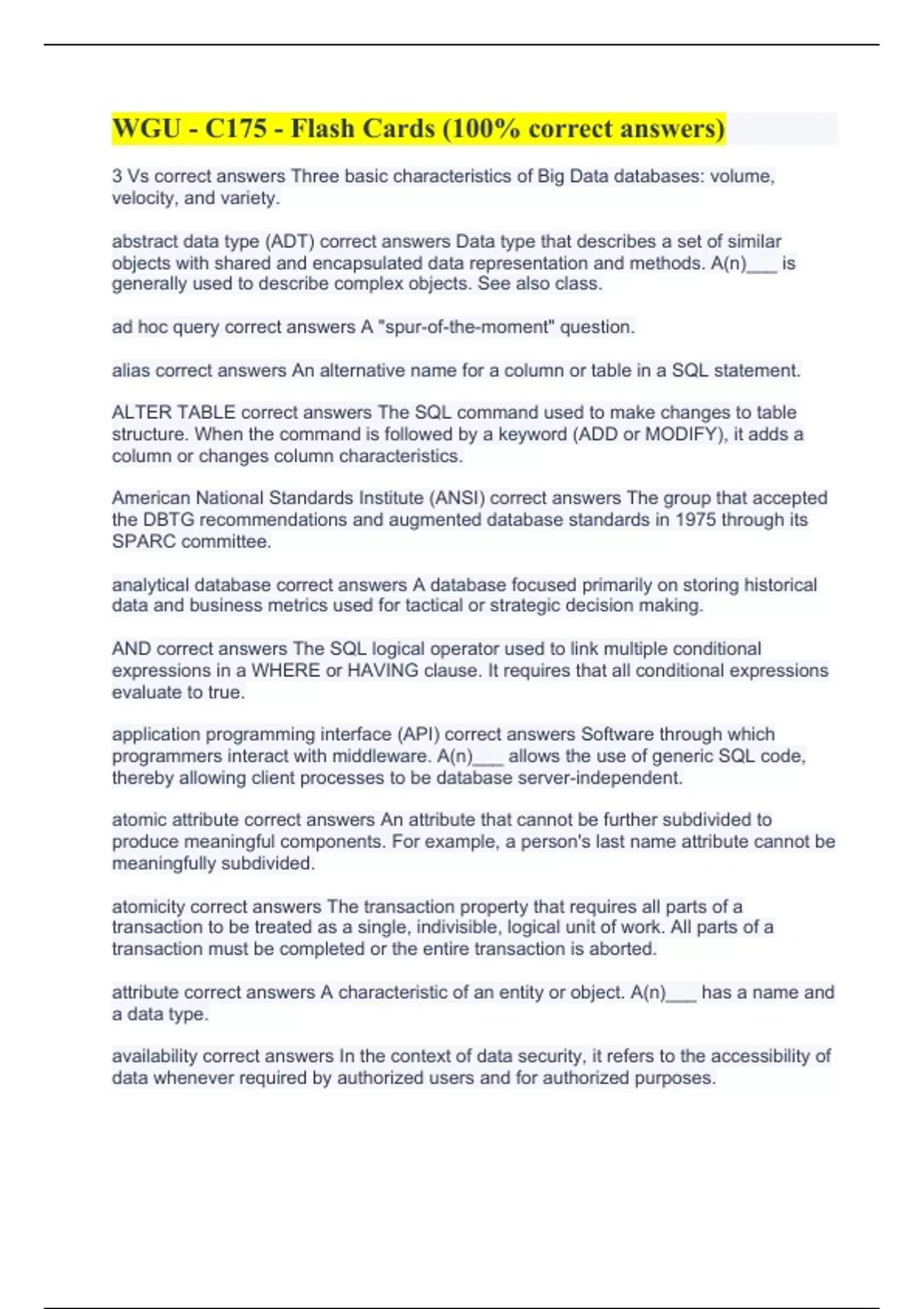 WGU - C175 - Flash Cards (100% correct answers)

3 Vs correct answers Three basic characteristics of Big Data databases: volume, velocity, and variety.

abstract data type (ADT) correct answers Data type that describes a set of similar objects with shared and encapsulated data representation and methods. A(n)___ is generally used to describe complex objects. See also class.

ad hoc query correct answers A "spur-of-the-moment" question.

alias correct answers An alternative name for a column or table in a SQL statement.

ALTER TABLE correct answers The SQL command used to make changes to table structure. When the command is followed by a keyword (ADD or MODIFY), it adds a column or changes column characteristics.

American National Standards Institute (ANSI) correct answers The group that accepted the DBTG recommendations and augmented database standards in 1975 through its SPARC committee.

analytical database correct answers A database focused primarily on storing historical data and business metrics used for tactical or strategic decision making.

AND correct answers The SQL logical operator used to link multiple conditional expressions in a WHERE or HAVING clause. It requires that all conditional expressions evaluate to true.

application programming interface (API) correct answers Software through which programmers interact with middleware. A(n)___ allows the use of generic SQL code, thereby allowing client processes to be database server-independent.

atomic attribute correct answers An attribute that cannot be further subdivided to produce meaningful components. For example, a person's last name attribute cannot be meaningfully subdivided.

atomicity correct answers The transaction property that requires all parts of a transaction to be treated as a single, indivisible, logical unit of work. All parts of a transaction must be completed or the entire transaction is aborted.

attribute correct answers A characteristic of an entity or object. A(n)___ has a name and a data type.

availability correct answers In the context of data security, it refers to the accessibility of data whenever required by authorized users and for authorized purposes.